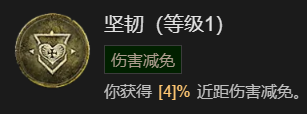 坚韧（等级1）

伤害减免

你获得 [4]% 近距伤害减免。